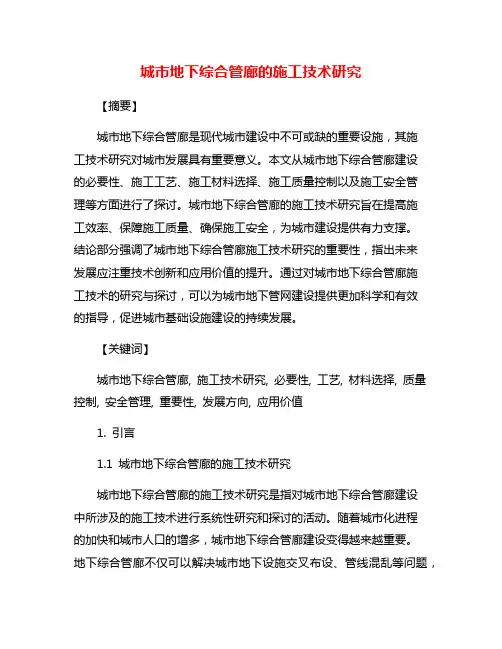 城市地下综合管廊的施工技术研究

【摘要】

城市地下综合管廊是现代城市建设中不可或缺的重要设施，其施工技术研究对城市发展具有重要意义。本文从城市地下综合管廊建设的必要性、施工工艺、施工材料选择、施工质量控制以及施工安全管理等方面进行了探讨。城市地下综合管廊的施工技术研究旨在提高施工效率、保障施工质量、确保施工安全，为城市建设提供有力支撑。结论部分强调了城市地下综合管廊施工技术研究的重要性，指出未来发展应注重技术创新和应用价值的提升。通过对城市地下综合管廊施工技术的研究与探讨，可以为城市地下管网建设提供更加科学和有效的指导，促进城市基础设施建设的持续发展。

【关键词】

城市地下综合管廊, 施工技术研究, 必要性, 工艺, 材料选择, 质量控制, 安全管理, 重要性, 发展方向, 应用价值

1. 引言

1.1 城市地下综合管廊的施工技术研究

城市地下综合管廊的施工技术研究是指对城市地下综合管廊建设中所涉及的施工技术进行系统性研究和探讨的活动。随着城市化进程的加快和城市人口的增多，城市地下综合管廊建设变得越来越重要。地下综合管廊不仅可以解决城市地下设施交叉布设、管线混乱等问题，